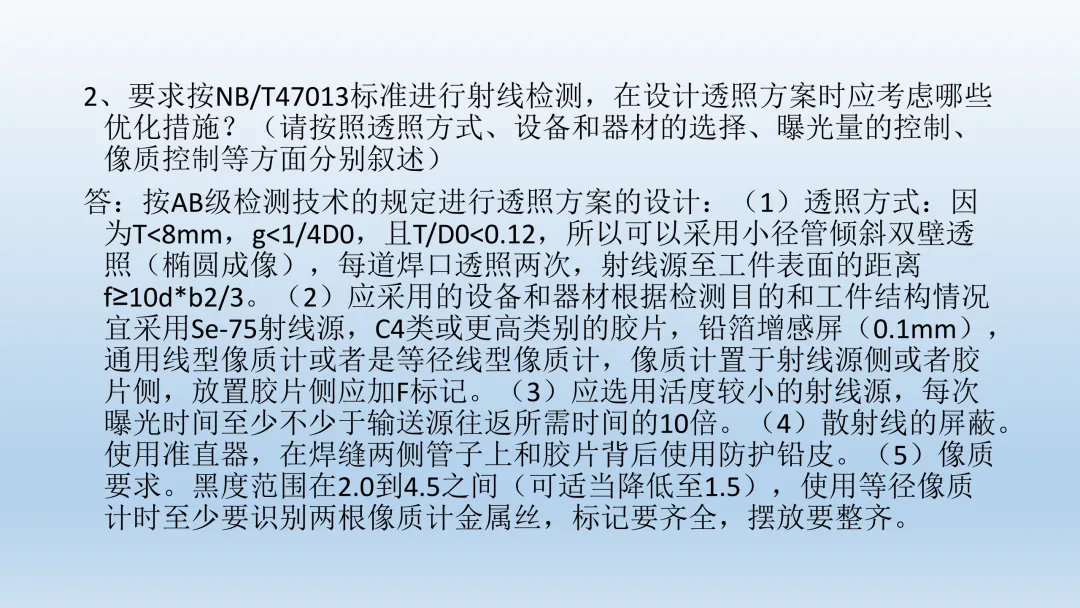 2、要求按NB/T47013标准进行射线检测，在设计透照方案时应考虑哪些优化措施？（请按照透照方式、设备和器材的选择、曝光量的控制、像质控制等方面分别叙述）

答：按AB级检测技术的规定进行透照方案的设计：（1）透照方式：因为T<8mm，g<1/4D0，且T/D0<0.12，所以可以采用小径管倾斜双壁透照（椭圆成像），每道焊口透照两次，射线源至工件表面的距离f≥10d*b2/3。（2）应采用的设备和器材根据检测目的和工件结构情况宜采用Se-75射线源，C4类或更高类别的胶片，铅箔增感屏（0.1mm），通用线型像质计或者是等径线型像质计，像质计置于射线源侧或者胶片侧，放置胶片侧应加F标记。（3）应选用活度较小的射线源，每次曝光时间至少不少于输送源往返所需时间的10倍。（4）散射线的屏蔽。使用准直器，在焊缝两侧管子上和胶片背后使用防护铅皮。（5）像质要求。黑度范围在2.0到4.5之间（可适当降低至1.5），使用等径像质计时至少要识别两根像质计金属丝，标记要齐全，摆放要整齐。